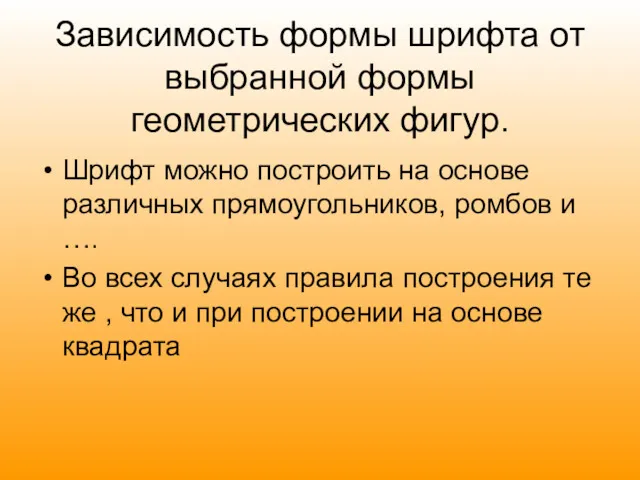 Зависимость формы шрифта от выбранной формы геометрических фигур.

• Шрифт можно построить на основе различных прямоугольников, ромбов и ….

• Во всех случаях правила построения те же , что и при построении на основе квадрата